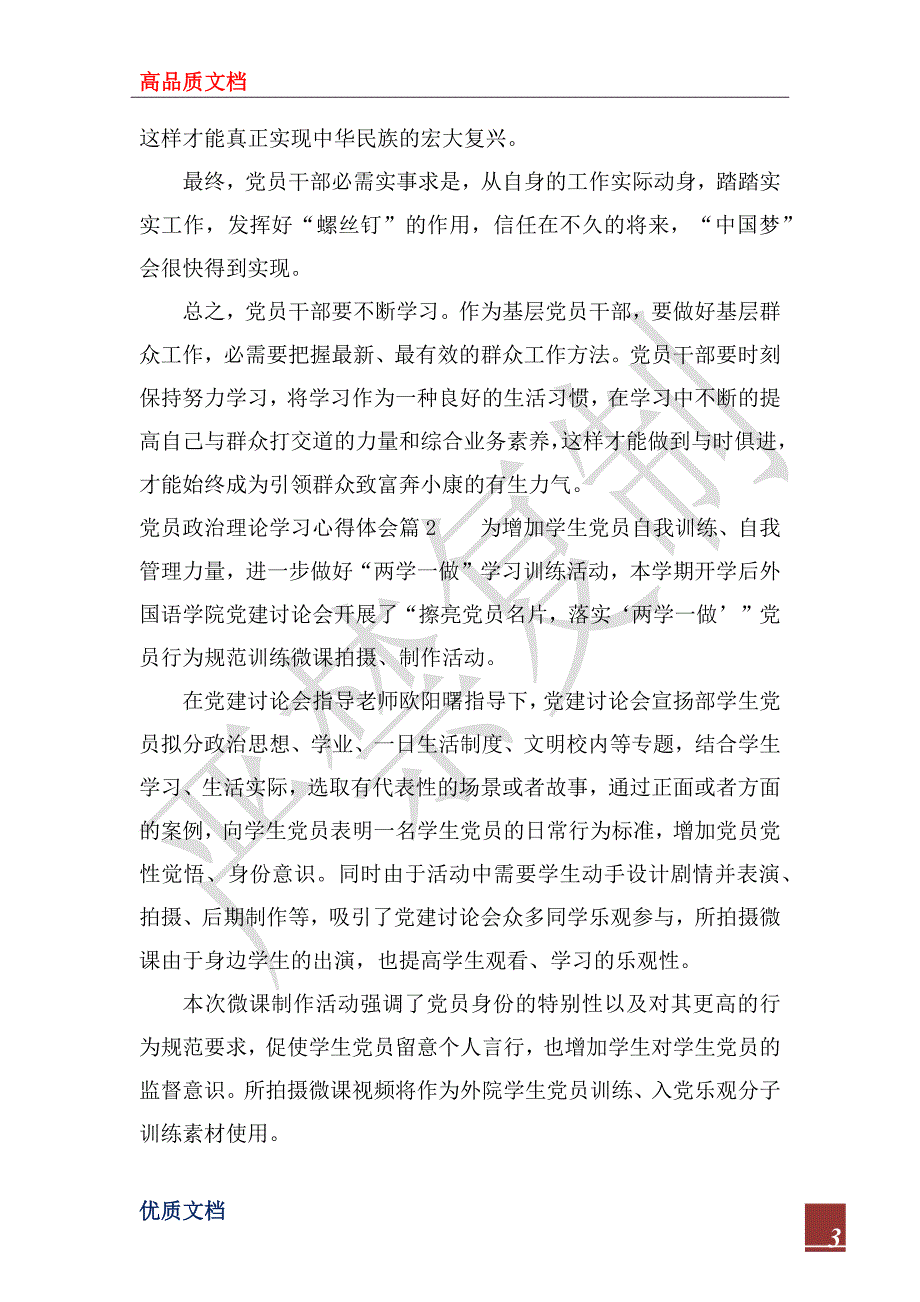 高品质文档

这样才能真正实现中华民族的宏大复兴。

最终，党员干部必需实事求是，从自身的工作实际动身，踏踏实实工作，发挥好“螺丝钉”的作用，信任在不久的将来，“中国梦”会很快得到实现。

总之，党员干部要不断学习。作为基层党员干部，要做好基层群众工作，必需要把握最新、最有效的群众工作方法。党员干部要时刻保持努力学习，将学习作为一种良好的生活习惯，在学习中不断的提高自己与群众打交道的力量和综合业务素养，这样才能做到与时俱进，才能始终成为引领群众致富奔小康的有生力气。

党员政治理论学习心得体会篇2　　为增加学生党员自我训练、自我管理力量，进一步做好“两学一做”学习训练活动，本学期开学后外国语学院党建讨论会开展了“擦亮党员名片，落实‘两学一做’”党员行为规范训练微课拍摄、制作活动。

在党建讨论会指导老师欧阳曙指导下，党建讨论会宣扬部学生党员拟分政治思想、学业、一日生活制度、文明校内等专题，结合学生学习、生活实际，选取有代表性的场景或者故事，通过正面或者方面的案例，向学生党员表明一名学生党员的日常行为标准，增加党员党性觉悟、身份意识。同时由于活动中需要学生动手设计剧情并表演、拍摄、后期制作等，吸引了党建讨论会众多同学乐观参与，所拍摄微课由于身边学生的出演，也提高学生观看、学习的乐观性。

本次微课制作活动强调了党员身份的特别性以及对其更高的行为规范要求，促使学生党员留意个人言行，也增加学生对学生党员的监督意识。所拍摄微课视频将作为外院学生党员训练、入党乐观分子训练素材使用。

优质文档

3